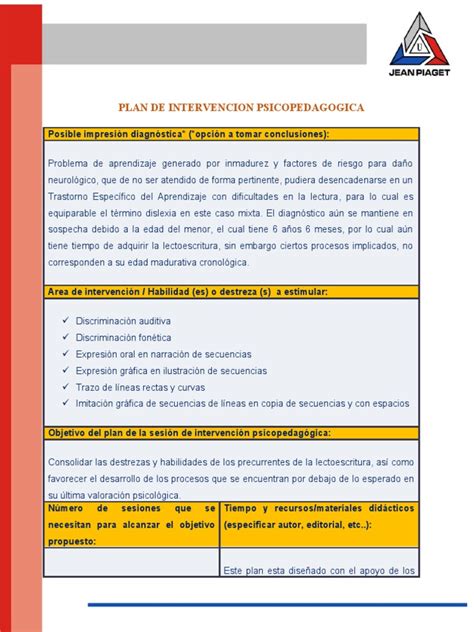 U
JEAN PIAGET

PLAN DE INTERVENCION PSICOPEDAGOGICA

Posible impresión diagnóstica* (*opción a tomar conclusiones):

Problema de aprendizaje generado por inmadurez y factores de riesgo para daño neurológico, que de no ser atendido de forma pertinente, pudiera desencadenarse en un Trastorno Específico del Aprendizaje con dificultades en la lectura, para lo cual es equiparable el término dislexia en este caso mixta. El diagnóstico aún se mantiene en sospecha debido a la edad del menor, el cual tiene 6 años 6 meses, por lo cual aún tiene tiempo de adquirir la lectoescritura, sin embargo ciertos procesos implicados, no corresponden a su edad madurativa cronológica.

Area de intervención / Habilidad (es) o destreza (s) a estimular:

✓ Discriminación auditiva
✓ Discriminación fonética
✓ Expresión oral en narración de secuencias
✓ Expresión gráfica en ilustración de secuencias
✓ Trazo de líneas rectas y curvas
✓ Imitación gráfica de secuencias de líneas en copia de secuencias y con espacios

Objetivo del plan de la sesión de intervención psicopedagógica:

Consolidar las destrezas y habilidades de los precurrentes de la lectoescritura, así como favorecer el desarrollo de los procesos que se encuentran por debajo de lo esperado en su última valoración psicológica.

| Número de sesiones que se necesitan para alcanzar el objetivo propuesto: | Tiempo y recursos/materiales didácticos (especificar autor, editorial, etc..): |
|---|---|
| | Este plan esta diseñado con el apoyo de los |